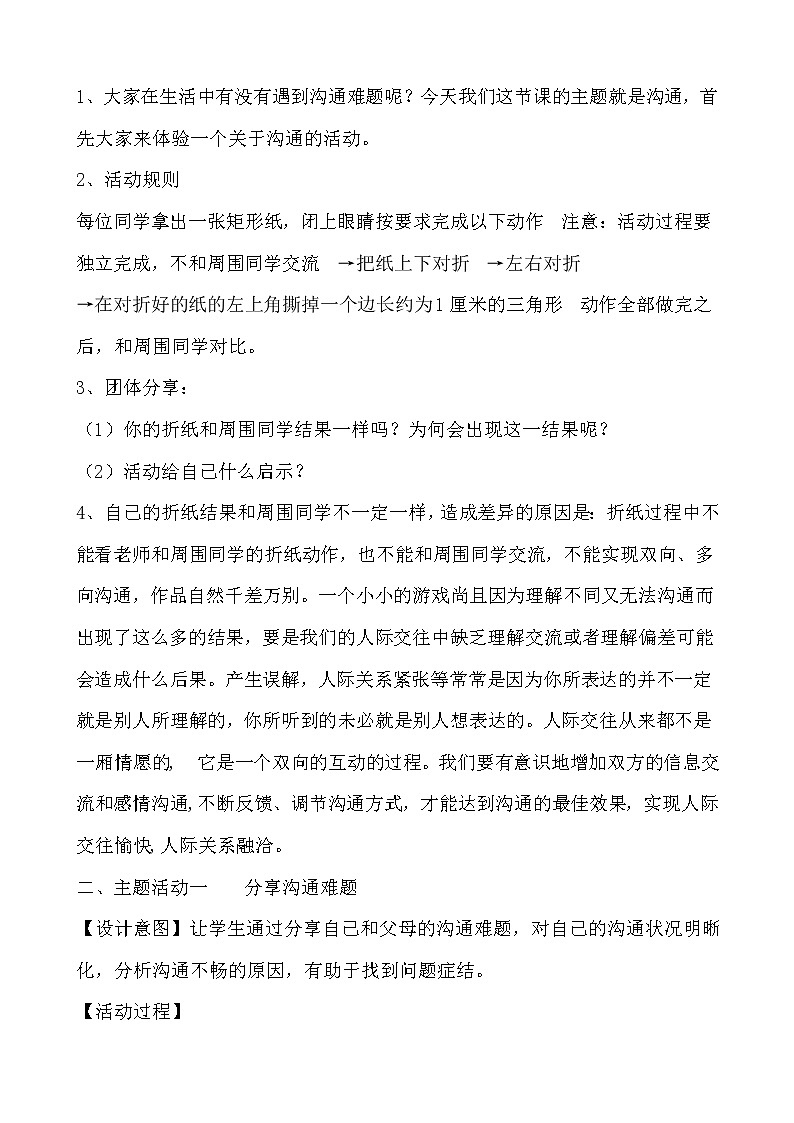 1、大家在生活中有没有遇到沟通难题呢？今天我们这节课的主题就是沟通，首先大家来体验一个关于沟通的活动。

2、活动规则

每位同学拿出一张矩形纸，闭上眼睛按要求完成以下动作　注意：活动过程要独立完成，不和周围同学交流　→把纸上下对折　→左右对折　→在对折好的纸的左上角撕掉一个边长约为1厘米的三角形　动作全部做完之后，和周围同学对比。

3、团体分享：

（1）你的折纸和周围同学结果一样吗？为何会出现这一结果呢？

（2）活动给自己什么启示？

4、自己的折纸结果和周围同学不一定一样，造成差异的原因是：折纸过程中不能看老师和周围同学的折纸动作，也不能和周围同学交流，不能实现双向、多向沟通，作品自然千差万别。一个小小的游戏尚且因为理解不同又无法沟通而出现了这么多的结果，要是我们的人际交往中缺乏理解交流或者理解偏差可能会造成什么后果。产生误解，人际关系紧张等常常是因为你所表达的并不一定就是别人所理解的，你所听到的未必就是别人想表达的。人际交往从来都不是一厢情愿的，　它是一个双向的互动的过程。我们要有意识地增加双方的信息交流和感情沟通，不断反馈、调节沟通方式，才能达到沟通的最佳效果，实现人际交往愉快 人际关系融洽。

二、主题活动一　　分享沟通难题

【设计意图】让学生通过分享自己和父母的沟通难题，对自己的沟通状况明晰化，分析沟通不畅的原因，有助于找到问题症结。

【活动过程】